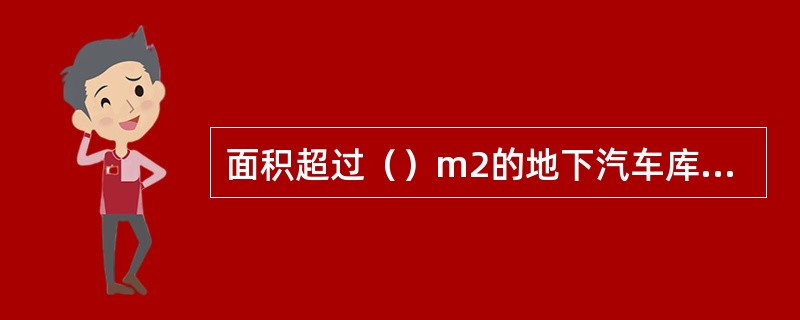 面积超过（）m2的地下汽车库...